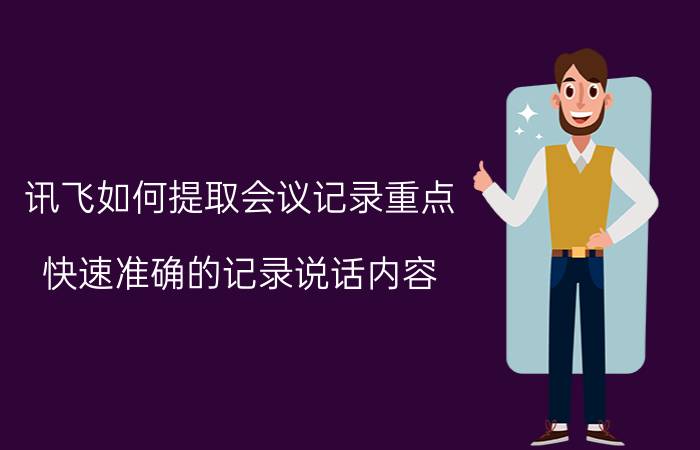 讯飞如何提取会议记录重点

快速准确的记录说话内容